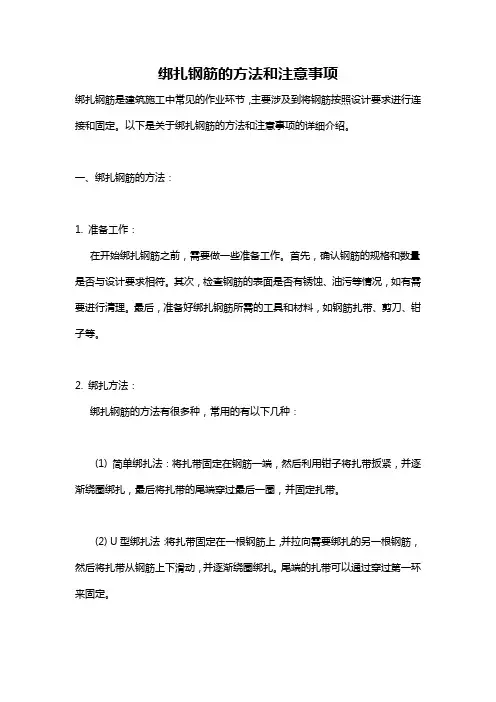 绑扎钢筋的方法和注意事项

绑扎钢筋是建筑施工中常见的作业环节，主要涉及到将钢筋按照设计要求进行连接和固定。以下是关于绑扎钢筋的方法和注意事项的详细介绍。

一、绑扎钢筋的方法：

1. 准备工作：

在开始绑扎钢筋之前，需要做一些准备工作。首先，确认钢筋的规格和数量是否与设计要求相符。其次，检查钢筋的表面是否有锈蚀、油污等情况，如有需要进行清理。最后，准备好绑扎钢筋所需的工具和材料，如钢筋扎带、剪刀、钳子等。

2. 绑扎方法：

绑扎钢筋的方法有很多种，常用的有以下几种：

(1) 简单绑扎法：将扎带固定在钢筋一端，然后利用钳子将扎带扳紧，并逐渐绕圈绑扎，最后将扎带的尾端穿过最后一圈，并固定扎带。

(2) U 型绑扎法：将扎带固定在一根钢筋上，并拉向需要绑扎的另一根钢筋，然后将扎带从钢筋上下滑动，并逐渐绕圈绑扎。尾端的扎带可以通过穿过第一环来固定。